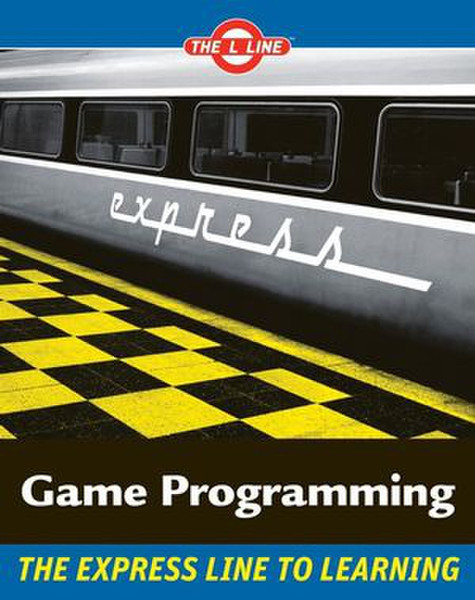 THE L LINE™

express

Game Programming

THE EXPRESS LINE TO LEARNING